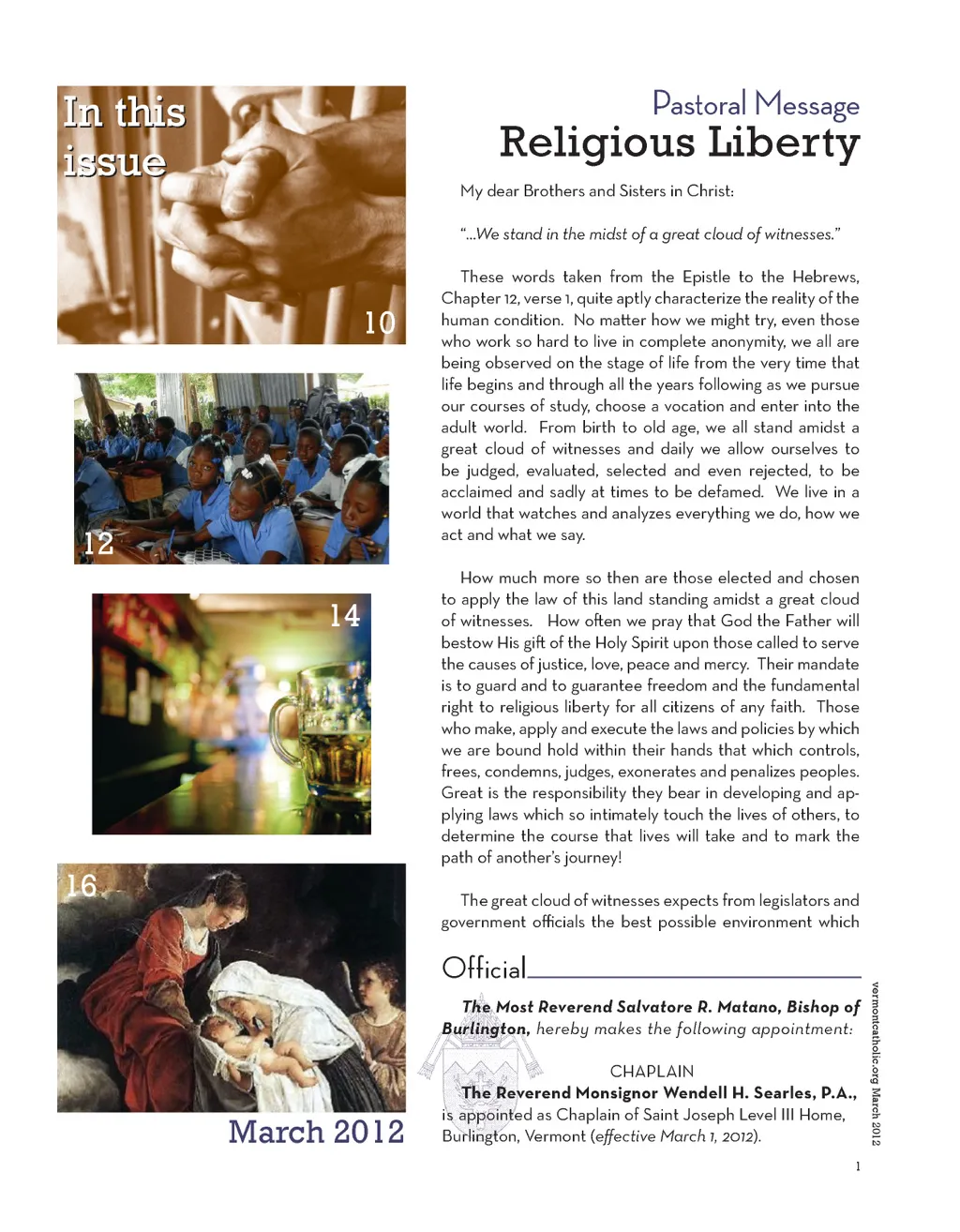 In this issue

10

12

14

16

March 2012

Pastoral Message
Religious Liberty

My dear Brothers and Sisters in Christ:

"...We stand in the midst of a great cloud of witnesses."

These words taken from the Epistle to the Hebrews, Chapter 12, verse 1, quite aptly characterize the reality of the human condition. No matter how we might try, even those who work so hard to live in complete anonymity, we all are being observed on the stage of life from the very time that life begins and through all the years following as we pursue our courses of study, choose a vocation and enter into the adult world. From birth to old age, we all stand amidst a great cloud of witnesses and daily we allow ourselves to be judged, evaluated, selected and even rejected, to be acclaimed and sadly at times to be defamed. We live in a world that watches and analyzes everything we do, how we act and what we say.

How much more so then are those elected and chosen to apply the law of this land standing amidst a great cloud of witnesses. How often we pray that God the Father will bestow His gift of the Holy Spirit upon those called to serve the causes of justice, love, peace and mercy. Their mandate is to guard and to guarantee freedom and the fundamental right to religious liberty for all citizens of any faith. Those who make, apply and execute the laws and policies by which we are bound hold within their hands that which controls, frees, condemns, judges, exonerates and penalizes peoples. Great is the responsibility they bear in developing and applying laws which so intimately touch the lives of others, to determine the course that lives will take and to mark the path of another's journey!

The great cloud of witnesses expects from legislators and government officials the best possible environment which

Official

The Most Reverend Salvatore R. Matano, Bishop of Burlington, hereby makes the following appointment:

CHAPLAIN
The Reverend Monsignor Wendell H. Searles, P.A., is appointed as Chaplain of Saint Joseph Level III Home, Burlington, Vermont (effective March 1, 2012).

vermontcatholic.org March 2012

1